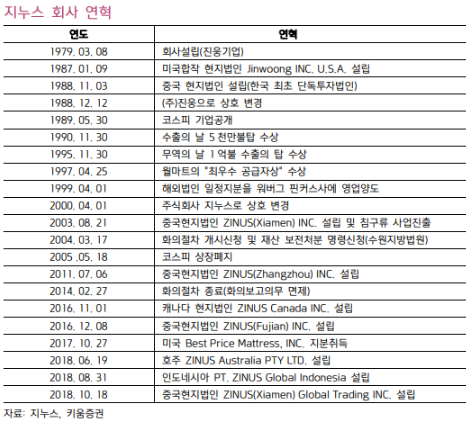 지누스 회사 연혁

| 연도 | 연혁 |
|---|---|
| 1979. 03. 08 | 회사설립(진웅기업) |
| 1987. 01. 09 | 미국합작 현지법인 Jinwoong INC. U.S.A. 설립 |
| 1988. 11. 03 | 중국 현지법인 설립(한국 최초 단독투자법인) |
| 1988. 12. 12 | (주)진웅으로 상호 변경 |
| 1989. 05. 30 | 코스피 기업공개 |
| 1990. 11. 30 | 수출의 날 5 천만불탑 수상 |
| 1995. 11. 30 | 무역의 날 1 억불 수출의 탑 수상 |
| 1997. 04. 25 | 월마트의 "최우수 공급자상" 수상 |
| 1999. 04. 01 | 해외법인 일정지분을 워버그 핀커스사에 영업양도 |
| 2000. 04. 01 | 주식회사 지누스로 상호 변경 |
| 2003. 08. 21 | 중국현지법인 ZINUS(Xiamen) INC. 설립 및 침구류 사업진출 |
| 2004. 03. 17 | 화의절차 개시신청 및 재산 보전처분 명령신청(수원지방법원) |
| 2005 .05. 18 | 코스피 상장폐지 |
| 2011. 07. 06 | 중국현지법인 ZINUS(Zhangzhou) INC. 설립 |
| 2014. 02. 27 | 화의절차 종료(화의보고의무 면제) |
| 2016. 11. 01 | 캐나다 현지법인 ZINUS Canada INC. 설립 |
| 2016. 12. 08 | 중국현지법인 ZINUS(Fujian) INC. 설립 |
| 2017. 10. 27 | 미국 Best Price Mattress, INC. 지분취득 |
| 2018. 06. 19 | 호주 ZINUS Australia PTY LTD. 설립 |
| 2018. 08. 31 | 인도네시아 PT. ZINUS Global Indonesia 설립 |
| 2018. 10. 18 | 중국현지법인 ZINUS(Xiamen) Global Trading INC. 설립 |

자료: 지누스, 키움증권